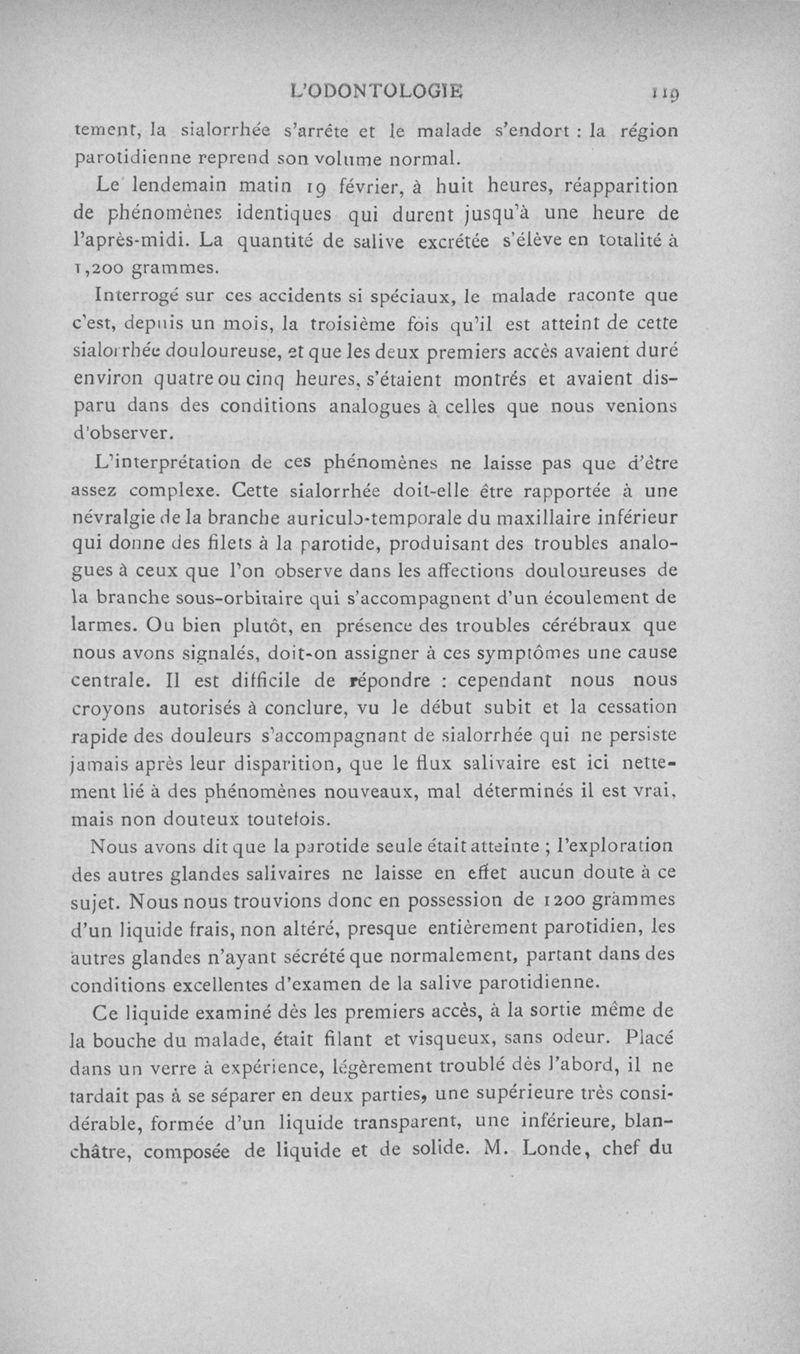 L'ODONTOLOGIE 119

tement, la sialorrhée s'arrête et le malade s'endort : la région parotidienne reprend son volume normal.

Le lendemain matin 19 février, à huit heures, réapparition de phénomènes identiques qui durent jusqu'à une heure de l'après-midi. La quantité de salive excrétée s'élève en totalité à 1,200 grammes.

Interrogé sur ces accidents si spéciaux, le malade raconte que c'est, depuis un mois, la troisième fois qu'il est atteint de cette sialorrhée douloureuse, et que les deux premiers accès avaient duré environ quatre ou cinq heures, s'étaient montrés et avaient disparu dans des conditions analogues à celles que nous venions d'observer.

L'interprétation de ces phénomènes ne laisse pas que d'être assez complexe. Cette sialorrhée doit-elle être rapportée à une névralgie de la branche auriculo-temporale du maxillaire inférieur qui donne des filets à la parotide, produisant des troubles analogues à ceux que l'on observe dans les affections douloureuses de la branche sous-orbitaire qui s'accompagnent d'un écoulement de larmes. Ou bien plutôt, en présence des troubles cérébraux que nous avons signalés, doit-on assigner à ces symptômes une cause centrale. Il est difficile de répondre : cependant nous nous croyons autorisés à conclure, vu le début subit et la cessation rapide des douleurs s'accompagnant de sialorrhée qui ne persiste jamais après leur disparition, que le flux salivaire est ici nettement lié à des phénomènes nouveaux, mal déterminés il est vrai, mais non douteux toutefois.

Nous avons dit que la parotide seule était atteinte ; l'exploration des autres glandes salivaires ne laisse en effet aucun doute à ce sujet. Nous nous trouvions donc en possession de 1200 grammes d'un liquide frais, non altéré, presque entièrement parotidien, les autres glandes n'ayant sécrété que normalement, partant dans des conditions excellentes d'examen de la salive parotidienne.

Ce liquide examiné dès les premiers accès, à la sortie même de la bouche du malade, était filant et visqueux, sans odeur. Placé dans un verre à expérience, légèrement troublé dès l'abord, il ne tardait pas à se séparer en deux parties, une supérieure très considérable, formée d'un liquide transparent, une inférieure, blanchâtre, composée de liquide et de solide. M. Londe, chef du